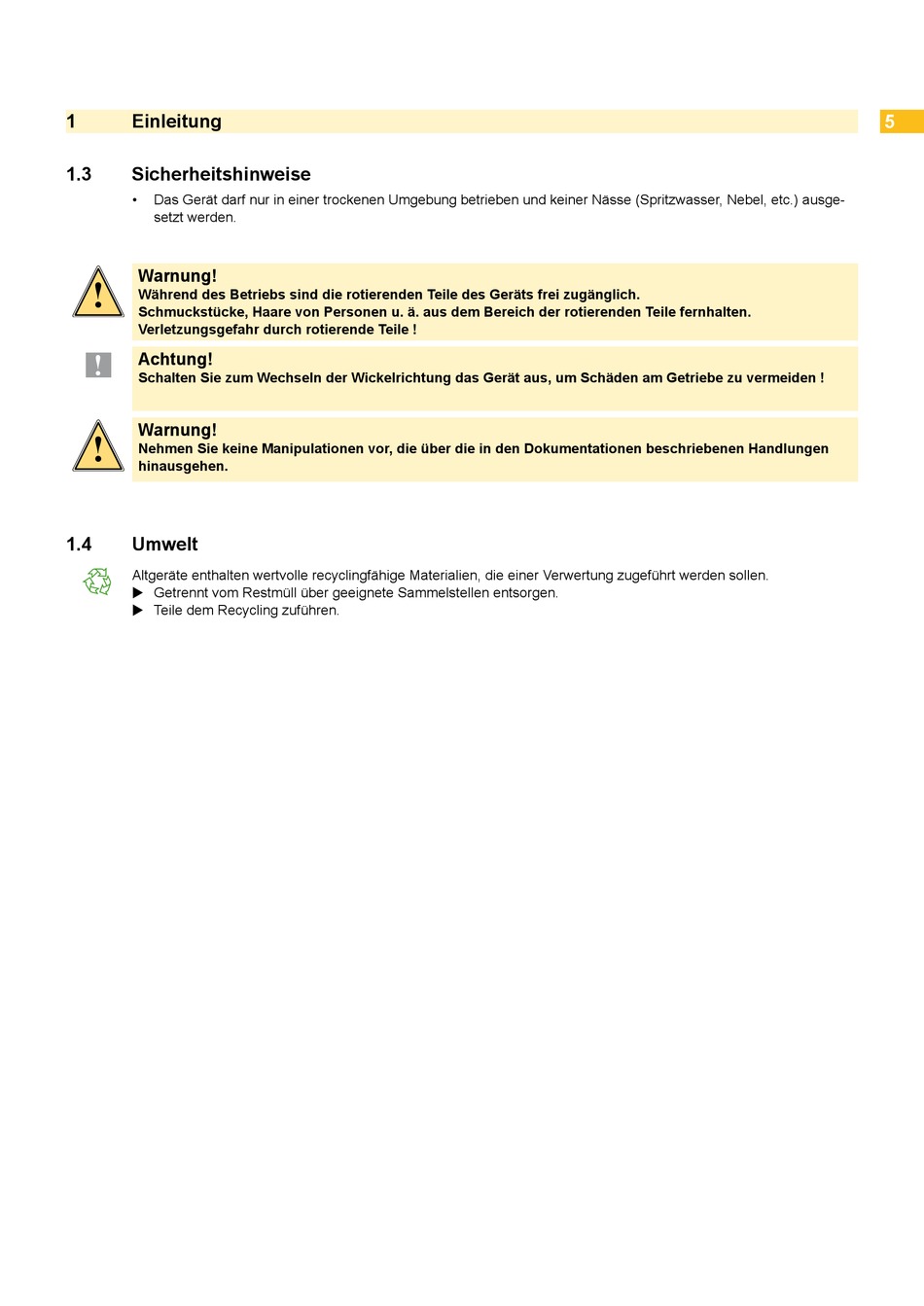 1 Einleitung

5

1.3 Sicherheitshinweise

• Das Gerät darf nur in einer trockenen Umgebung betrieben und keiner Nässe (Spritzwasser, Nebel, etc.) ausgesetzt werden.

Warnung!
Während des Betriebs sind die rotierenden Teile des Geräts frei zugänglich.
Schmuckstücke, Haare von Personen u. ä. aus dem Bereich der rotierenden Teile fernhalten.
Verletzungsgefahr durch rotierende Teile !

Achtung!
Schalten Sie zum Wechseln der Wickelrichtung das Gerät aus, um Schäden am Getriebe zu vermeiden !

Warnung!
Nehmen Sie keine Manipulationen vor, die über die in den Dokumentationen beschriebenen Handlungen hinausgehen.

1.4 Umwelt

Altgeräte enthalten wertvolle recyclingfähige Materialien, die einer Verwertung zugeführt werden sollen.
▶ Getrennt vom Restmüll über geeignete Sammelstellen entsorgen.
▶ Teile dem Recycling zuführen.